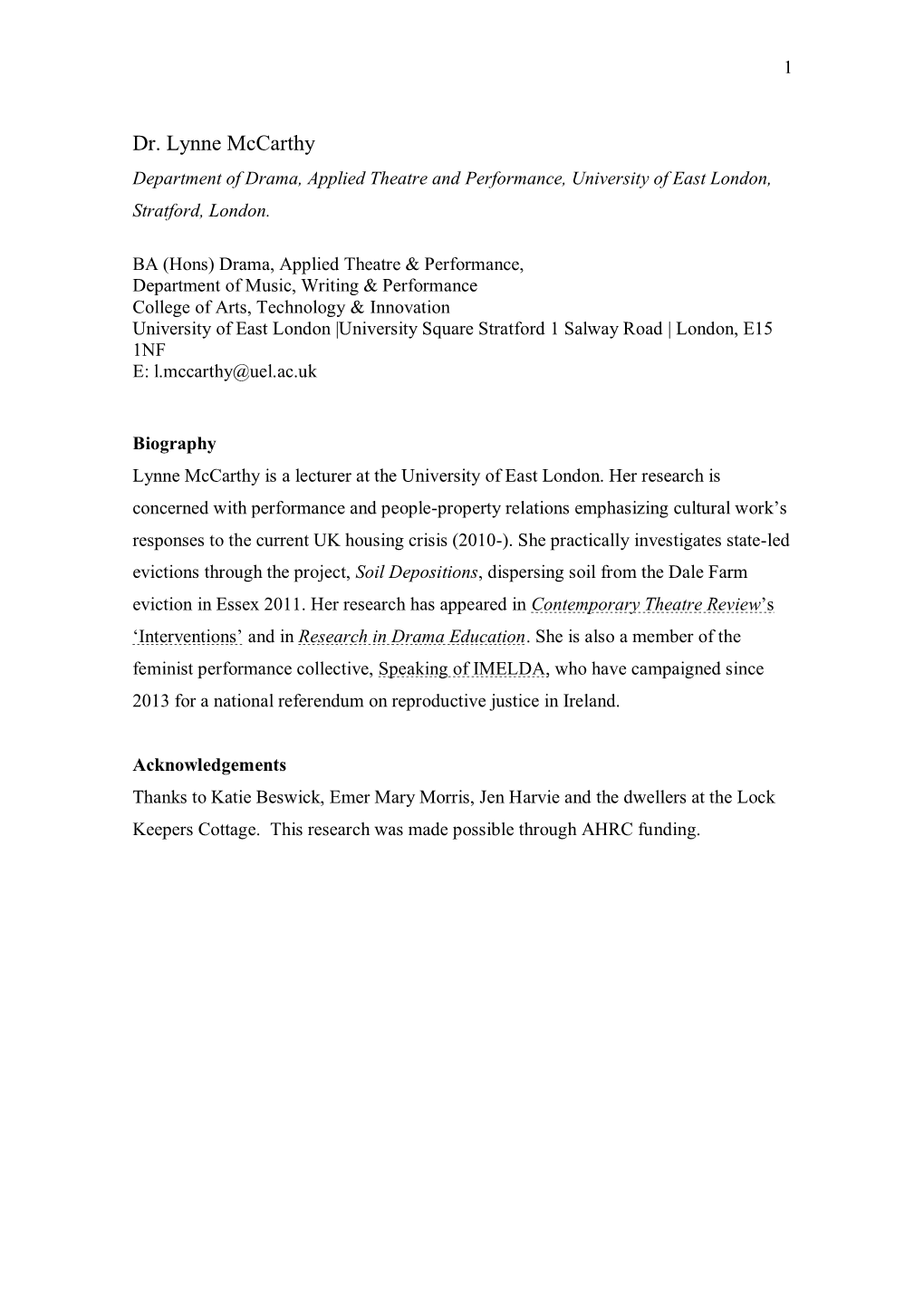 1

Dr. Lynne McCarthy

Department of Drama, Applied Theatre and Performance, University of East London, Stratford, London.

BA (Hons) Drama, Applied Theatre & Performance,
Department of Music, Writing & Performance
College of Arts, Technology & Innovation
University of East London |University Square Stratford 1 Salway Road | London, E15 1NF
E: l.mccarthy@uel.ac.uk

Biography

Lynne McCarthy is a lecturer at the University of East London. Her research is concerned with performance and people-property relations emphasizing cultural work's responses to the current UK housing crisis (2010-). She practically investigates state-led evictions through the project, Soil Depositions, dispersing soil from the Dale Farm eviction in Essex 2011. Her research has appeared in Contemporary Theatre Review's 'Interventions' and in Research in Drama Education. She is also a member of the feminist performance collective, Speaking of IMELDA, who have campaigned since 2013 for a national referendum on reproductive justice in Ireland.

Acknowledgements

Thanks to Katie Beswick, Emer Mary Morris, Jen Harvie and the dwellers at the Lock Keepers Cottage. This research was made possible through AHRC funding.